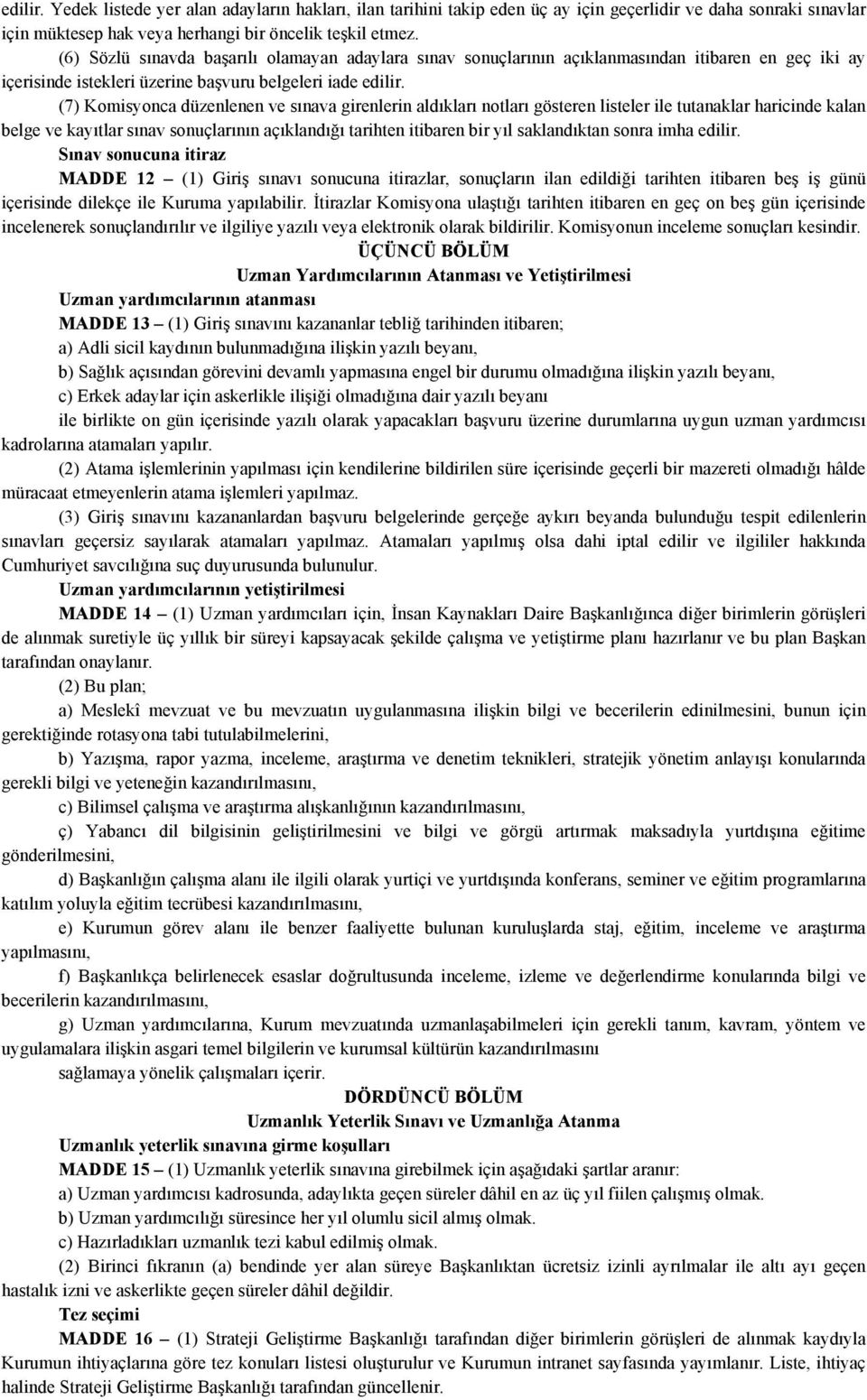 edilir. Yedek listede yer alan adayların hakları, ilan tarihini takip eden üç ay için geçerlidir ve daha sonraki sınavlar için müktesep hak veya herhangi bir öncelik teşkil etmez.

(6) Sözlü sınavda başarılı olamayan adaylara sınav sonuçlarının açıklanmasından itibaren en geç iki ay içerisinde istekleri üzerine başvuru belgeleri iade edilir.

(7) Komisyonca düzenlenen ve sınava girenlerin aldıkları notları gösteren listeler ile tutanaklar haricinde kalan belge ve kayıtlar sınav sonuçlarının açıklandığı tarihten itibaren bir yıl saklandıktan sonra imha edilir.

Sınav sonucuna itiraz

MADDE 12 – (1) Giriş sınavı sonucuna itirazlar, sonuçların ilan edildiği tarihten itibaren beş iş günü içerisinde dilekçe ile Kuruma yapılabilir. İtirazlar Komisyona ulaştığı tarihten itibaren en geç on beş gün içerisinde incelenerek sonuçlandırılır ve ilgiliye yazılı veya elektronik olarak bildirilir. Komisyonun inceleme sonuçları kesindir.

ÜÇÜNCÜ BÖLÜM

Uzman Yardımcılarının Atanması ve Yetiştirilmesi

Uzman yardımcılarının atanması

MADDE 13 – (1) Giriş sınavını kazananlar tebliğ tarihinden itibaren;

a) Adli sicil kaydının bulunmadığına ilişkin yazılı beyanı,

b) Sağlık açısından görevini devamlı yapmasına engel bir durumu olmadığına ilişkin yazılı beyanı,

c) Erkek adaylar için askerlikle ilişiği olmadığına dair yazılı beyanı

ile birlikte on gün içerisinde yazılı olarak yapacakları başvuru üzerine durumlarına uygun uzman yardımcısı kadrolarına atamaları yapılır.

(2) Atama işlemlerinin yapılması için kendilerine bildirilen süre içerisinde geçerli bir mazereti olmadığı hâlde müracaat etmeyenlerin atama işlemleri yapılmaz.

(3) Giriş sınavını kazananlardan başvuru belgelerinde gerçeğe aykırı beyanda bulunduğu tespit edilenlerin sınavları geçersiz sayılarak atamaları yapılmaz. Atamaları yapılmış olsa dahi iptal edilir ve ilgililer hakkında Cumhuriyet savcılığına suç duyurusunda bulunulur.

Uzman yardımcılarının yetiştirilmesi

MADDE 14 – (1) Uzman yardımcıları için, İnsan Kaynakları Daire Başkanlığınca diğer birimlerin görüşleri de alınmak suretiyle üç yıllık bir süreyi kapsayacak şekilde çalışma ve yetiştirme planı hazırlanır ve bu plan Başkan tarafından onaylanır.

(2) Bu plan;

a) Meslekî mevzuat ve bu mevzuatın uygulanmasına ilişkin bilgi ve becerilerin edinilmesini, bunun için gerektiğinde rotasyona tabi tutulabilmelerini,

b) Yazışma, rapor yazma, inceleme, araştırma ve denetim teknikleri, stratejik yönetim anlayışı konularında gerekli bilgi ve yeteneğin kazandırılmasını,

c) Bilimsel çalışma ve araştırma alışkanlığının kazandırılmasını,

ç) Yabancı dil bilgisinin geliştirilmesini ve bilgi ve görgü artırmak maksadıyla yurtdışına eğitime gönderilmesini,

d) Başkanlığın çalışma alanı ile ilgili olarak yurtiçi ve yurtdışında konferans, seminer ve eğitim programlarına katılım yoluyla eğitim tecrübesi kazandırılmasını,

e) Kurumun görev alanı ile benzer faaliyette bulunan kuruluşlarda staj, eğitim, inceleme ve araştırma yapılmasını,

f) Başkanlıkça belirlenecek esaslar doğrultusunda inceleme, izleme ve değerlendirme konularında bilgi ve becerilerin kazandırılmasını,

g) Uzman yardımcılarına, Kurum mevzuatında uzmanlaşabilmeleri için gerekli tanım, kavram, yöntem ve uygulamalara ilişkin asgari temel bilgilerin ve kurumsal kültürün kazandırılmasını

sağlamaya yönelik çalışmaları içerir.

DÖRDÜNCÜ BÖLÜM

Uzmanlık Yeterlik Sınavı ve Uzmanlığa Atanma

Uzmanlık yeterlik sınavına girme koşulları

MADDE 15 – (1) Uzmanlık yeterlik sınavına girebilmek için aşağıdaki şartlar aranır:

a) Uzman yardımcısı kadrosunda, adaylıkta geçen süreler dâhil en az üç yıl fiilen çalışmış olmak.

b) Uzman yardımcılığı süresince her yıl olumlu sicil almış olmak.

c) Hazırladıkları uzmanlık tezi kabul edilmiş olmak.

(2) Birinci fıkranın (a) bendinde yer alan süreye Başkanlıktan ücretsiz izinli ayrılmalar ile altı ayı geçen hastalık izni ve askerlikte geçen süreler dâhil değildir.

Tez seçimi

MADDE 16 – (1) Strateji Geliştirme Başkanlığı tarafından diğer birimlerin görüşleri de alınmak kaydıyla Kurumun ihtiyaçlarına göre tez konuları listesi oluşturulur ve Kurumun intranet sayfasında yayımlanır. Liste, ihtiyaç halinde Strateji Geliştirme Başkanlığı tarafından güncellenir.